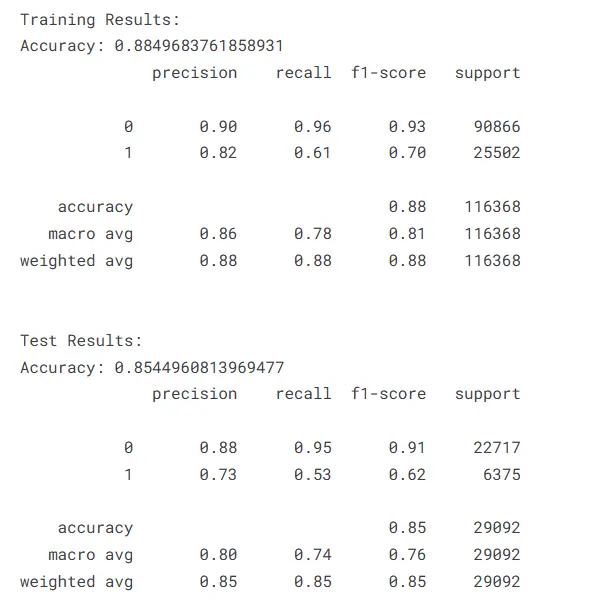 Training Results:
Accuracy: 0.8849683761858931

|  | precision | recall | f1-score | support |
|---|---|---|---|---|
| 0 | 0.90 | 0.96 | 0.93 | 90866 |
| 1 | 0.82 | 0.61 | 0.70 | 25502 |
| accuracy |  |  | 0.88 | 116368 |
| macro avg | 0.86 | 0.78 | 0.81 | 116368 |
| weighted avg | 0.88 | 0.88 | 0.88 | 116368 |

Test Results:
Accuracy: 0.8544960813969477

|  | precision | recall | f1-score | support |
|---|---|---|---|---|
| 0 | 0.88 | 0.95 | 0.91 | 22717 |
| 1 | 0.73 | 0.53 | 0.62 | 6375 |
| accuracy |  |  | 0.85 | 29092 |
| macro avg | 0.80 | 0.74 | 0.76 | 29092 |
| weighted avg | 0.85 | 0.85 | 0.85 | 29092 |